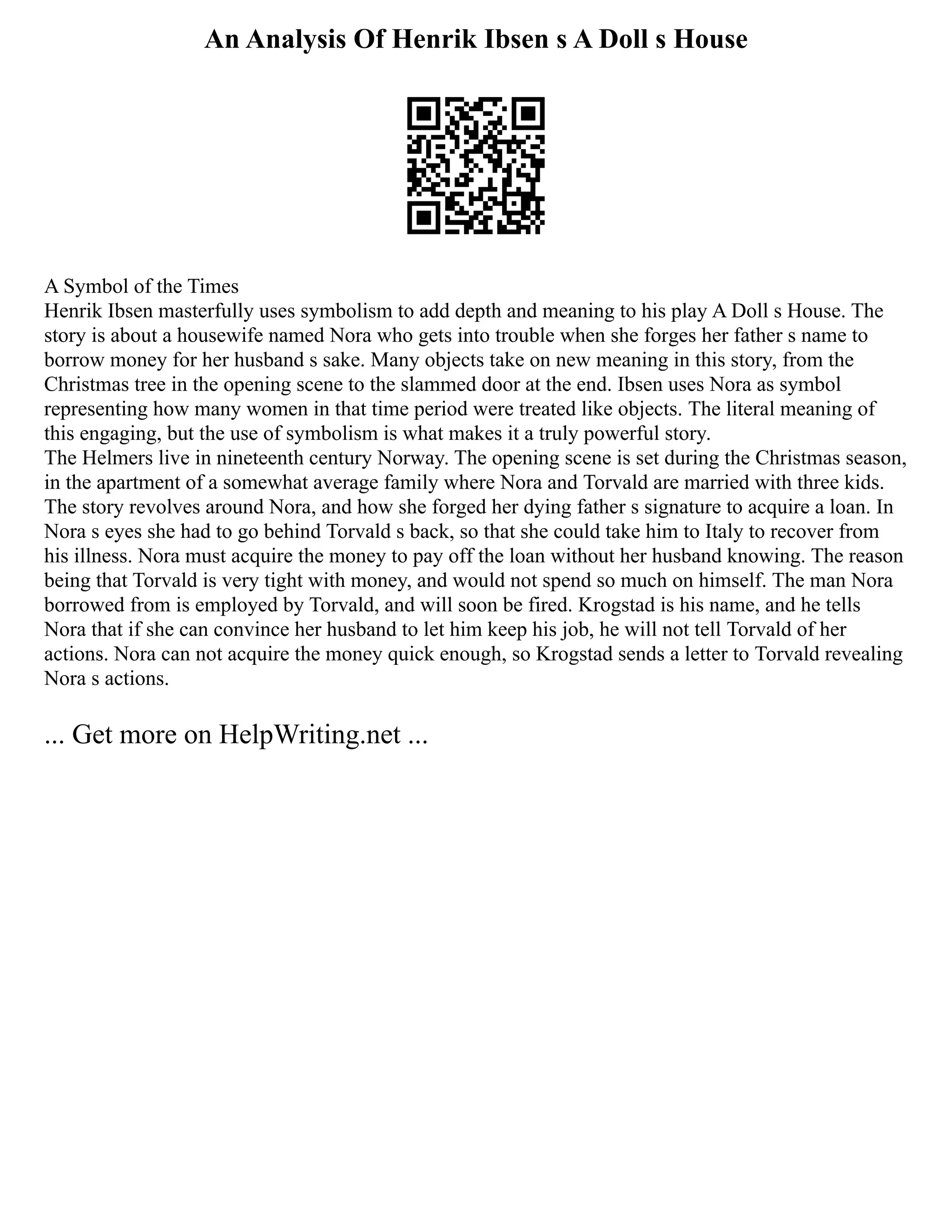 An Analysis Of Henrik Ibsen s A Doll s House

A Symbol of the Times
Henrik Ibsen masterfully uses symbolism to add depth and meaning to his play A Doll s House. The story is about a housewife named Nora who gets into trouble when she forges her father s name to borrow money for her husband s sake. Many objects take on new meaning in this story, from the Christmas tree in the opening scene to the slammed door at the end. Ibsen uses Nora as symbol representing how many women in that time period were treated like objects. The literal meaning of this engaging, but the use of symbolism is what makes it a truly powerful story.
The Helmers live in nineteenth century Norway. The opening scene is set during the Christmas season, in the apartment of a somewhat average family where Nora and Torvald are married with three kids. The story revolves around Nora, and how she forged her dying father s signature to acquire a loan. In Nora s eyes she had to go behind Torvald s back, so that she could take him to Italy to recover from his illness. Nora must acquire the money to pay off the loan without her husband knowing. The reason being that Torvald is very tight with money, and would not spend so much on himself. The man Nora borrowed from is employed by Torvald, and will soon be fired. Krogstad is his name, and he tells Nora that if she can convince her husband to let him keep his job, he will not tell Torvald of her actions. Nora can not acquire the money quick enough, so Krogstad sends a letter to Torvald revealing Nora s actions.

... Get more on HelpWriting.net ...